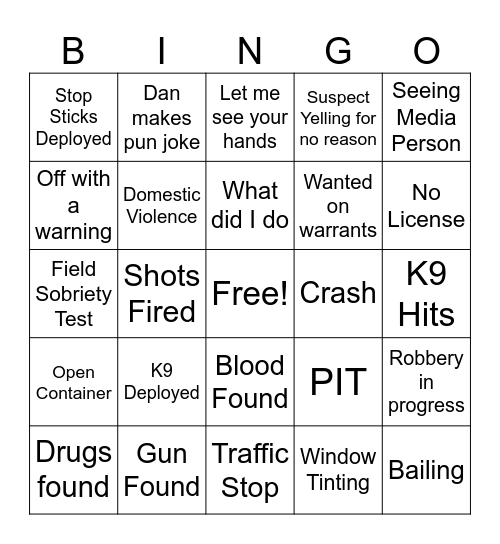 | B | I | N | G | O |
|---|---|---|---|---|
| Stop Sticks Deployed | Dan makes pun joke | Let me see your hands | Suspect Yelling for no reason | Seeing Media Person |
| Off with a warning | Domestic Violence | What did I do | Wanted on warrants | No License |
| Field Sobriety Test | Shots Fired | Free! | Crash | K9 Hits |
| Open Container | K9 Deployed | Blood Found | PIT | Robbery in progress |
| Drugs found | Gun Found | Traffic Stop | Window Tinting | Bailing |